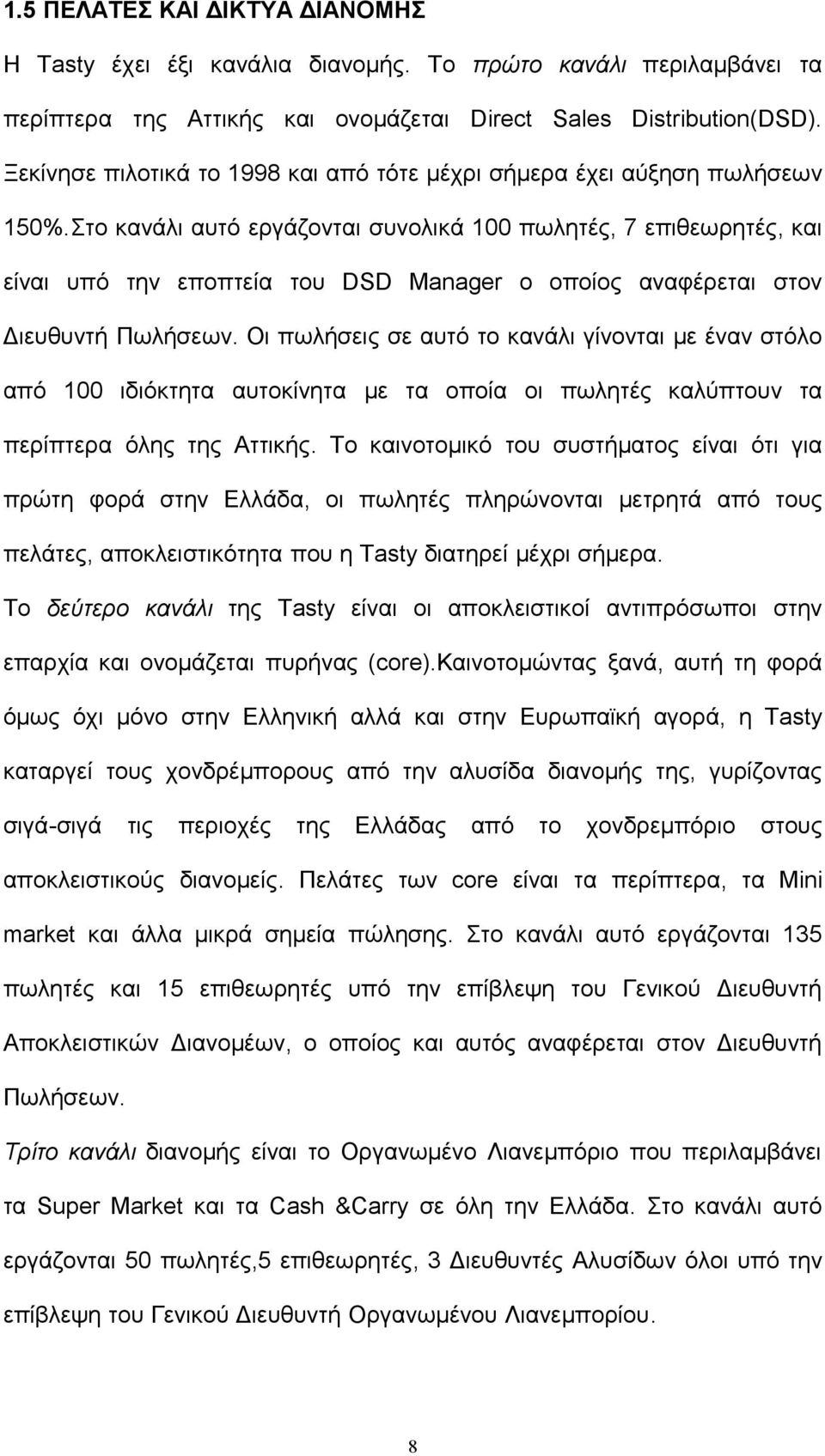 1.5 ΠΕΛΑΤΕΣ ΚΑΙ ΔΙΚΤΥΑ ΔΙΑΝΟΜΗΣ

Η Tasty έχει έξι κανάλια διανομής. Το πρώτο κανάλι περιλαμβάνει τα περίπτερα της Αττικής και ονομάζεται Direct Sales Distribution(DSD). Ξεκίνησε πιλοτικά το 1998 και από τότε μέχρι σήμερα έχει αύξηση πωλήσεων 150%.Στο κανάλι αυτό εργάζονται συνολικά 100 πωλητές, 7 επιθεωρητές, και είναι υπό την εποπτεία του DSD Manager ο οποίος αναφέρεται στον Διευθυντή Πωλήσεων. Οι πωλήσεις σε αυτό το κανάλι γίνονται με έναν στόλο από 100 ιδιόκτητα αυτοκίνητα με τα οποία οι πωλητές καλύπτουν τα περίπτερα όλης της Αττικής. Το καινοτομικό του συστήματος είναι ότι για πρώτη φορά στην Ελλάδα, οι πωλητές πληρώνονται μετρητά από τους πελάτες, αποκλειστικότητα που η Tasty διατηρεί μέχρι σήμερα.

Το δεύτερο κανάλι της Tasty είναι οι αποκλειστικοί αντιπρόσωποι στην επαρχία και ονομάζεται πυρήνας (core).Καινοτομώντας ξανά, αυτή τη φορά όμως όχι μόνο στην Ελληνική αλλά και στην Ευρωπαϊκή αγορά, η Tasty καταργεί τους χονδρέμπορους από την αλυσίδα διανομής της, γυρίζοντας σιγά-σιγά τις περιοχές της Ελλάδας από το χονδρεμπόριο στους αποκλειστικούς διανομείς. Πελάτες των core είναι τα περίπτερα, τα Mini market και άλλα μικρά σημεία πώλησης. Στο κανάλι αυτό εργάζονται 135 πωλητές και 15 επιθεωρητές υπό την επίβλεψη του Γενικού Διευθυντή Αποκλειστικών Διανομέων, ο οποίος και αυτός αναφέρεται στον Διευθυντή Πωλήσεων.

Τρίτο κανάλι διανομής είναι το Οργανωμένο Λιανεμπόριο που περιλαμβάνει τα Super Market και τα Cash &Carry σε όλη την Ελλάδα. Στο κανάλι αυτό εργάζονται 50 πωλητές,5 επιθεωρητές, 3 Διευθυντές Αλυσίδων όλοι υπό την επίβλεψη του Γενικού Διευθυντή Οργανωμένου Λιανεμπορίου.

8